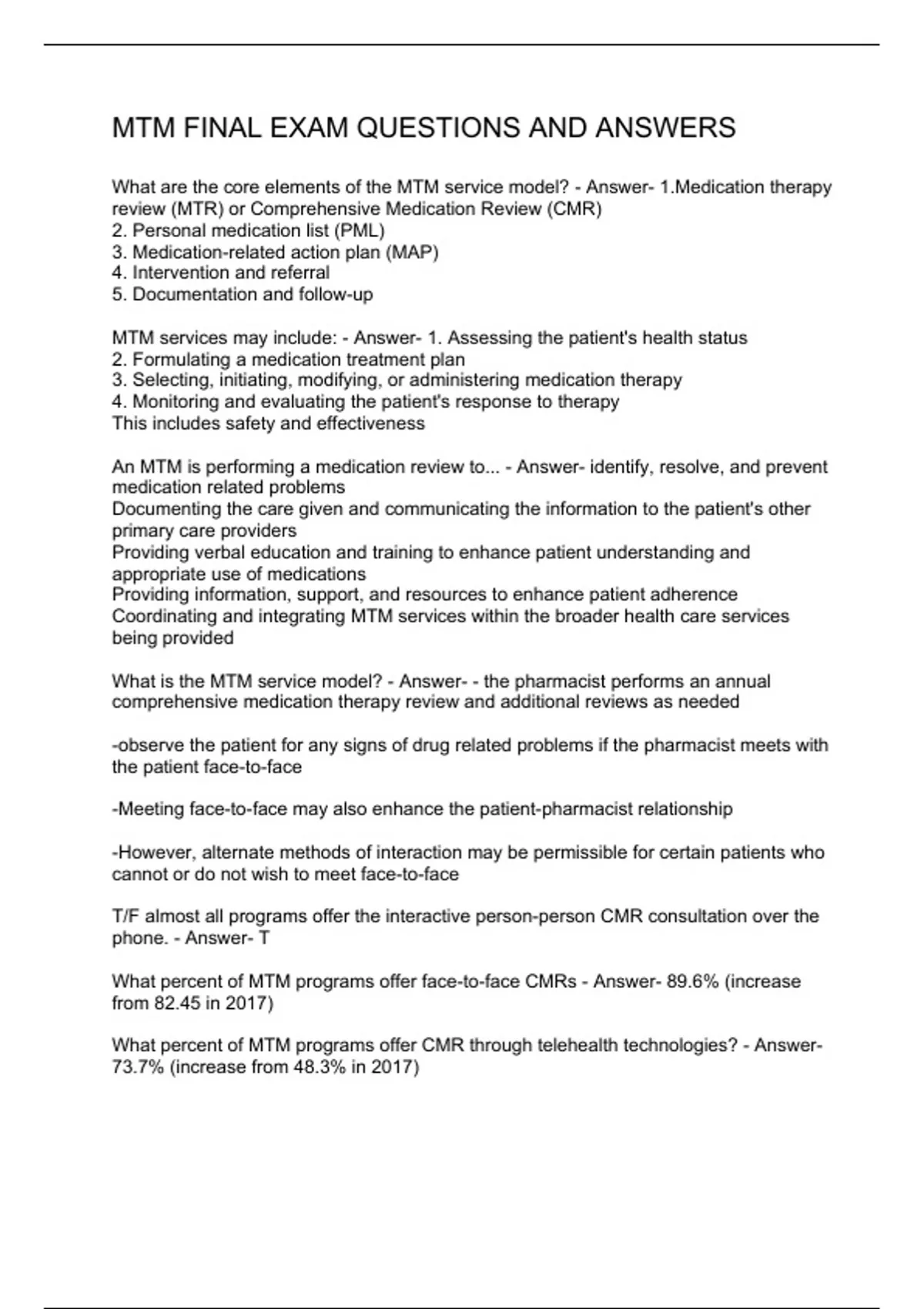 MTM FINAL EXAM QUESTIONS AND ANSWERS

What are the core elements of the MTM service model? - Answer- 1.Medication therapy review (MTR) or Comprehensive Medication Review (CMR)
2. Personal medication list (PML)
3. Medication-related action plan (MAP)
4. Intervention and referral
5. Documentation and follow-up

MTM services may include: - Answer- 1. Assessing the patient's health status
2. Formulating a medication treatment plan
3. Selecting, initiating, modifying, or administering medication therapy
4. Monitoring and evaluating the patient's response to therapy
This includes safety and effectiveness

An MTM is performing a medication review to... - Answer- identify, resolve, and prevent medication related problems
Documenting the care given and communicating the information to the patient's other primary care providers
Providing verbal education and training to enhance patient understanding and appropriate use of medications
Providing information, support, and resources to enhance patient adherence
Coordinating and integrating MTM services within the broader health care services being provided

What is the MTM service model? - Answer- - the pharmacist performs an annual comprehensive medication therapy review and additional reviews as needed

-observe the patient for any signs of drug related problems if the pharmacist meets with the patient face-to-face

-Meeting face-to-face may also enhance the patient-pharmacist relationship

-However, alternate methods of interaction may be permissible for certain patients who cannot or do not wish to meet face-to-face

T/F almost all programs offer the interactive person-person CMR consultation over the phone. - Answer- T

What percent of MTM programs offer face-to-face CMRs - Answer- 89.6% (increase from 82.45 in 2017)

What percent of MTM programs offer CMR through telehealth technologies? - Answer- 73.7% (increase from 48.3% in 2017)